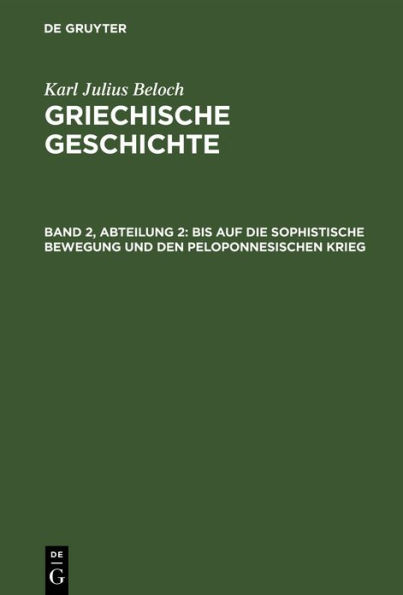 DE GRUYTER

Karl Julius Beloch
GRIECHISCHE GESCHICHTE

BAND 2, ABTEILUNG 2: BIS AUF DIE SOPHISTISCHE BEWEGUNG UND DEN PELOPONNESISCHEN KRIEG

DE
G